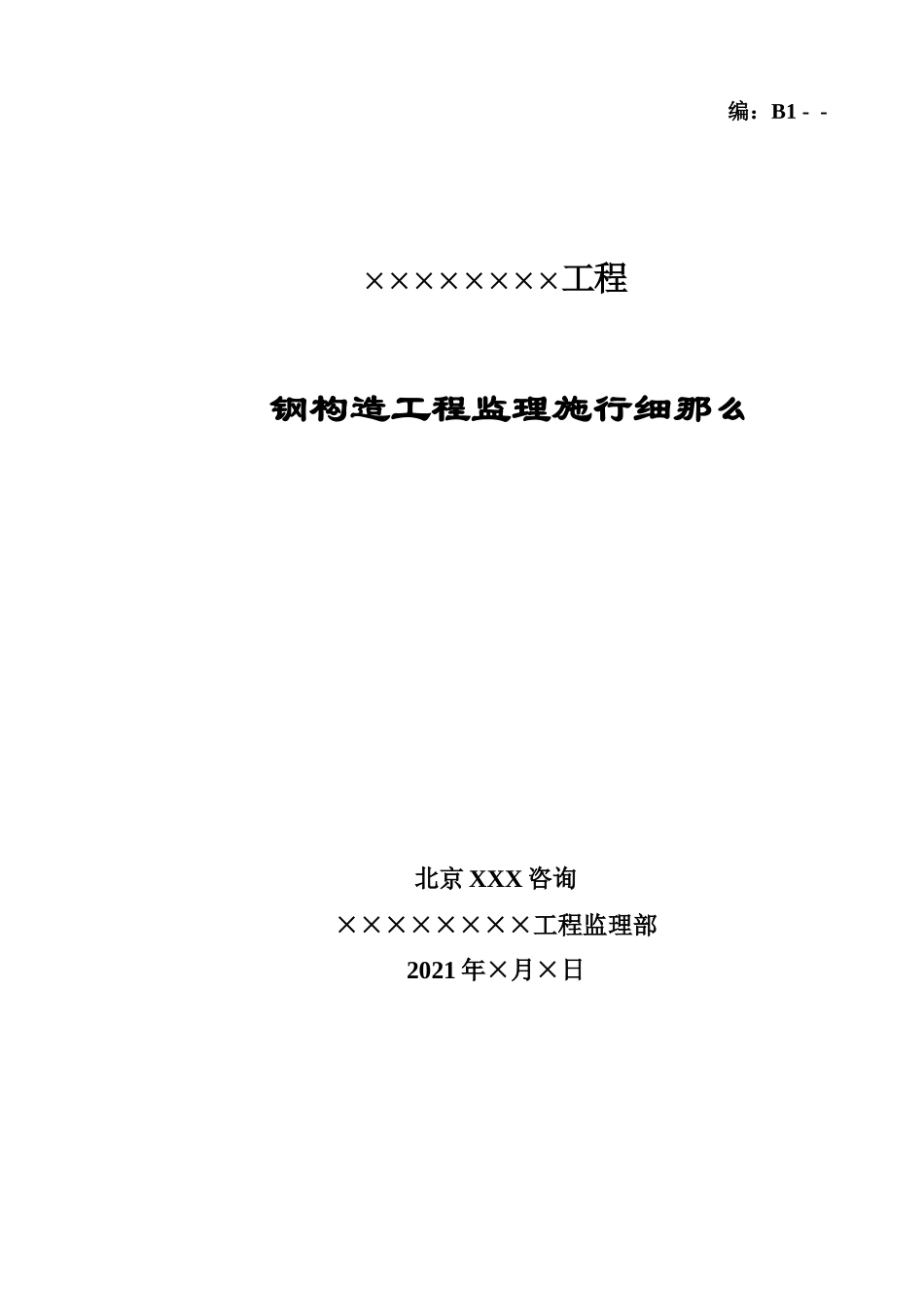 编：B1 - -

××××××××工程

钢构造工程监理施行细那么

北京 XXX 咨询

××××××××工程监理部

2021 年×月×日